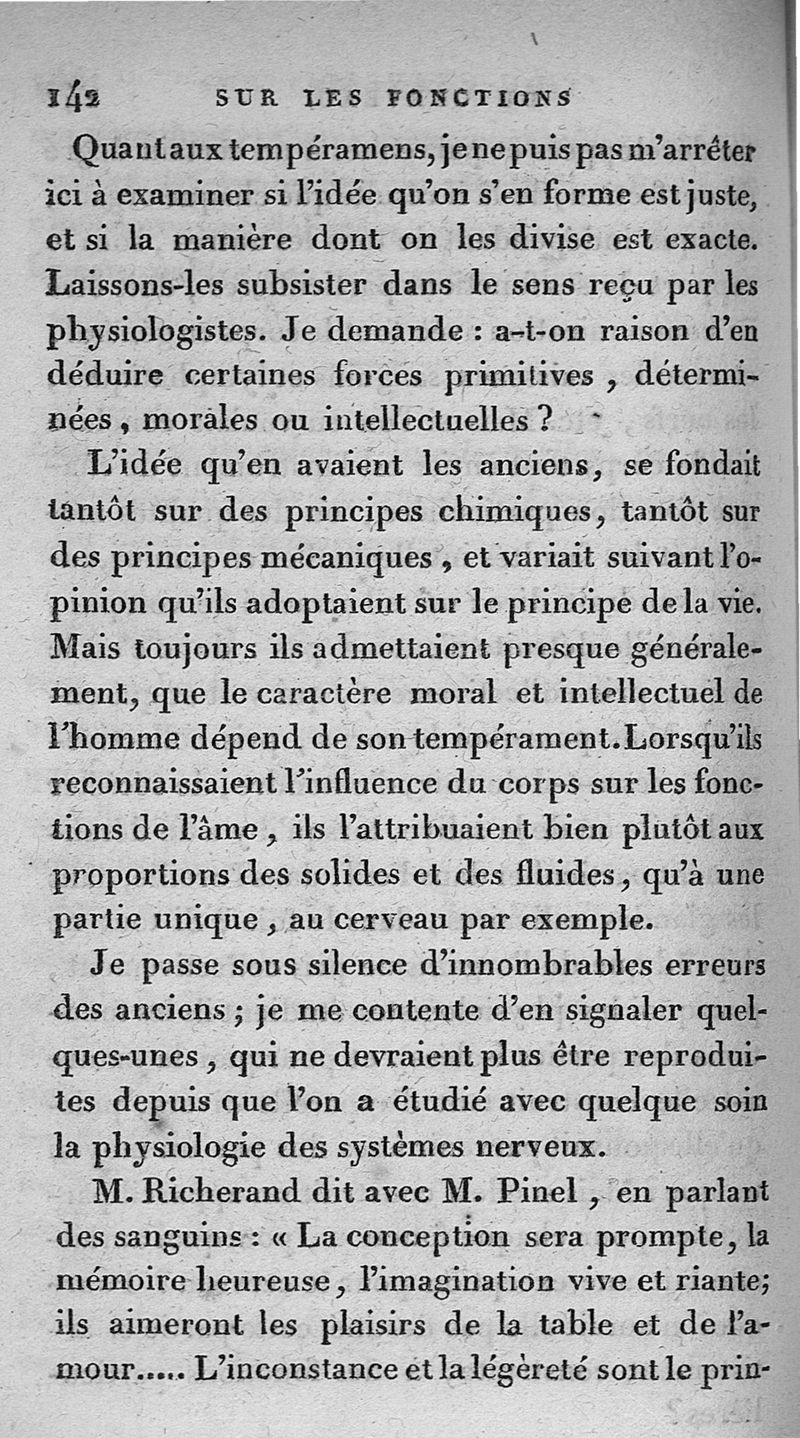 142 SUR LES FONCTIONS

Quant aux tempéramens, je ne puis pas m'arrêter ici à examiner si l'idée qu'on s'en forme est juste, et si la manière dont on les divise est exacte. Laissons-les subsister dans le sens reçu par les physiologistes. Je demande : a-t-on raison d'en déduire certaines forces primitives, déterminées, morales ou intellectuelles ?

L'idée qu'en avaient les anciens, se fondait tantôt sur des principes chimiques, tantôt sur des principes mécaniques, et variait suivant l'opinion qu'ils adoptaient sur le principe de la vie. Mais toujours ils admettaient presque généralement, que le caractère moral et intellectuel de l'homme dépend de son tempérament. Lorsqu'ils reconnaissaient l'influence du corps sur les fonctions de l'âme, ils l'attribuaient bien plutôt aux proportions des solides et des fluides, qu'à une partie unique, au cerveau par exemple.

Je passe sous silence d'innombrables erreurs des anciens ; je me contente d'en signaler quelques-unes, qui ne devraient plus être reproduites depuis que l'on a étudié avec quelque soin la physiologie des systèmes nerveux.

M. Richerand dit avec M. Pinel, en parlant des sanguins : « La conception sera prompte, la mémoire heureuse, l'imagination vive et riante; ils aimeront les plaisirs de la table et de l'amour..... L'inconstance et la légèreté sont le prin-